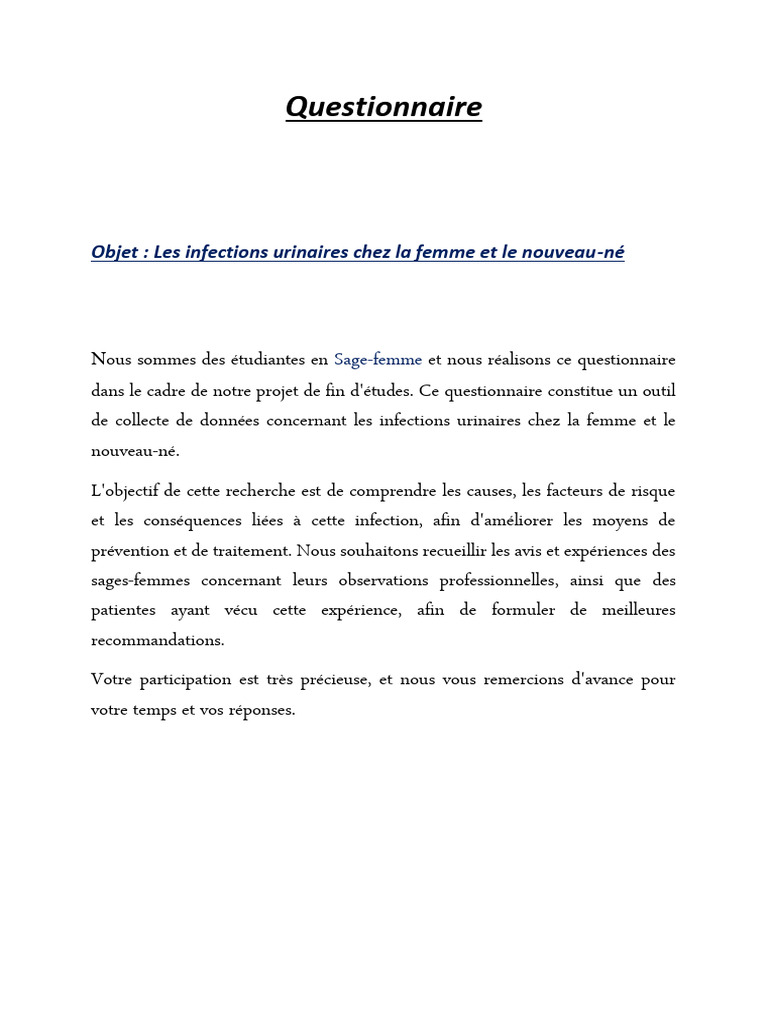 Questionnaire

Objet : Les infections urinaires chez la femme et le nouveau-né

Nous sommes des étudiantes en Sage-femme et nous réalisons ce questionnaire dans le cadre de notre projet de fin d'études. Ce questionnaire constitue un outil de collecte de données concernant les infections urinaires chez la femme et le nouveau-né.

L'objectif de cette recherche est de comprendre les causes, les facteurs de risque et les conséquences liées à cette infection, afin d'améliorer les moyens de prévention et de traitement. Nous souhaitons recueillir les avis et expériences des sages-femmes concernant leurs observations professionnelles, ainsi que des patientes ayant vécu cette expérience, afin de formuler de meilleures recommandations.

Votre participation est très précieuse, et nous vous remercions d'avance pour votre temps et vos réponses.